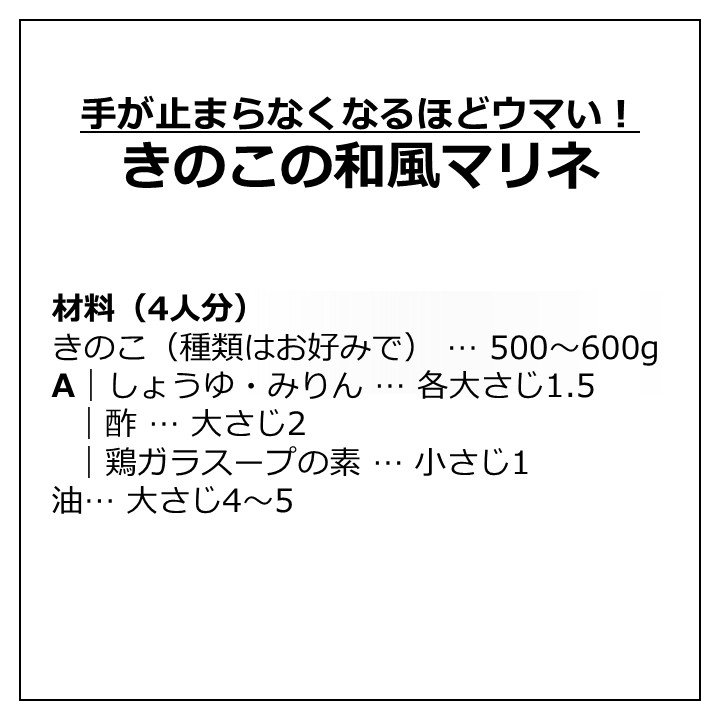 手が止まらなくなるほどウマい！
きのこの和風マリネ

材料（4人分）
きのこ（種類はお好みで） … 500～600g
A｜しょうゆ・みりん … 各大さじ1.5
｜酢 … 大さじ2
｜鶏ガラスープの素 … 小さじ1
油… 大さじ4～5